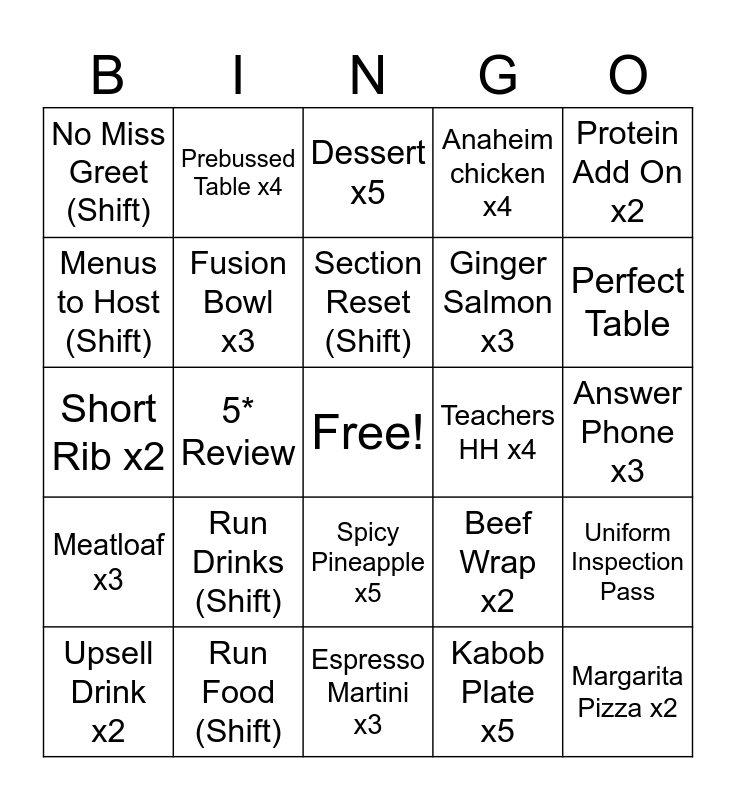 | B | I | N | G | O |
|---|---|---|---|---|
| No Miss Greet (Shift) | Prebussed Table x4 | Dessert x5 | Anaheim chicken x4 | Protein Add On x2 |
| Menus to Host (Shift) | Fusion Bowl x3 | Section Reset (Shift) | Ginger Salmon x3 | Perfect Table |
| Short Rib x2 | 5* Review | Free! | Teachers HH x4 | Answer Phone x3 |
| Meatloaf x3 | Run Drinks (Shift) | Spicy Pineapple x5 | Beef Wrap x2 | Uniform Inspection Pass |
| Upsell Drink x2 | Run Food (Shift) | Espresso Martini x3 | Kabob Plate x5 | Margarita Pizza x2 |